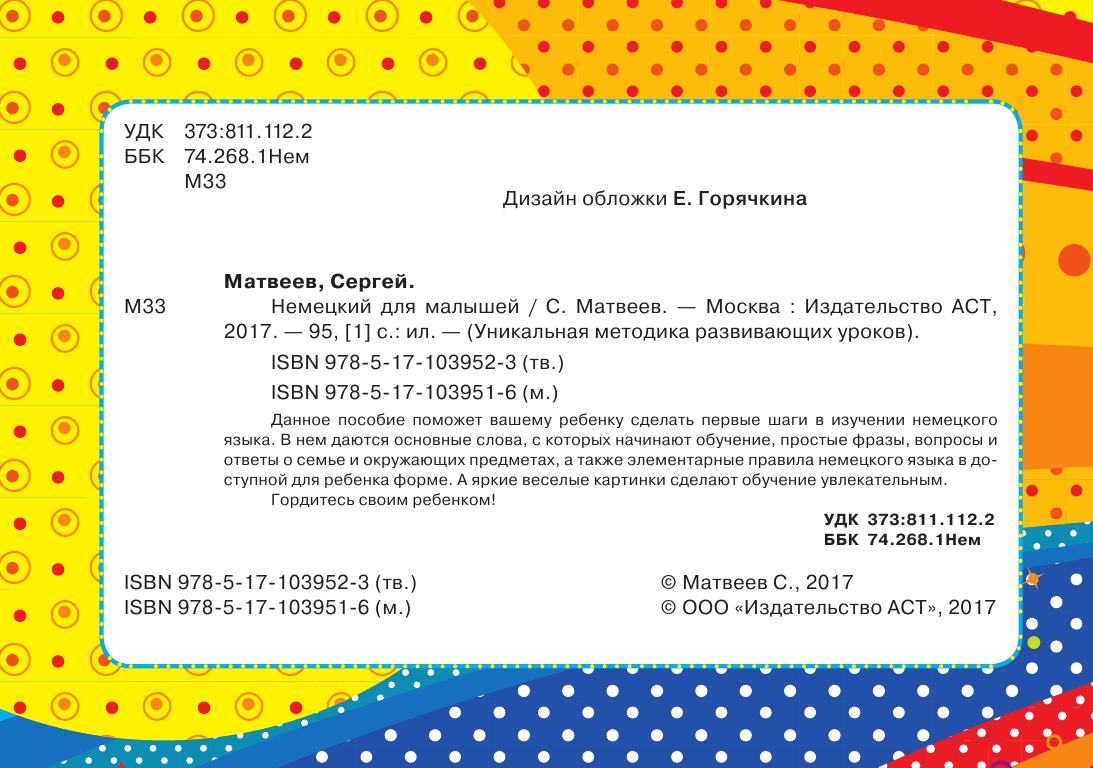 УДК 373:811.112.2
ББК 74.268.1Нем
М33

Дизайн обложки Е. Горячкина

Матвеев, Сергей.
М33 Немецкий для малышей / С. Матвеев. — Москва : Издательство АСТ, 2017. — 95, [1] с.: ил. — (Уникальная методика развивающих уроков).
ISBN 978-5-17-103952-3 (тв.)
ISBN 978-5-17-103951-6 (м.)

Данное пособие поможет вашему ребенку сделать первые шаги в изучении немецкого языка. В нем даются основные слова, с которых начинают обучение, простые фразы, вопросы и ответы о семье и окружающих предметах, а также элементарные правила немецкого языка в доступной для ребенка форме. А яркие веселые картинки сделают обучение увлекательным.
Гордитесь своим ребенком!

УДК 373:811.112.2
ББК 74.268.1Нем

ISBN 978-5-17-103952-3 (тв.)
ISBN 978-5-17-103951-6 (м.)

© Матвеев С., 2017
© ООО «Издательство АСТ», 2017